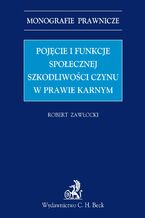 MONOGRAFIE PRAWNICZE

POJĘCIE I FUNKCJE SPOŁECZNEJ SZKODLIWOŚCI CZYNU W PRAWIE KARNYM

ROBERT ZAWŁOCKI

Wydawnictwo C. H. Beck